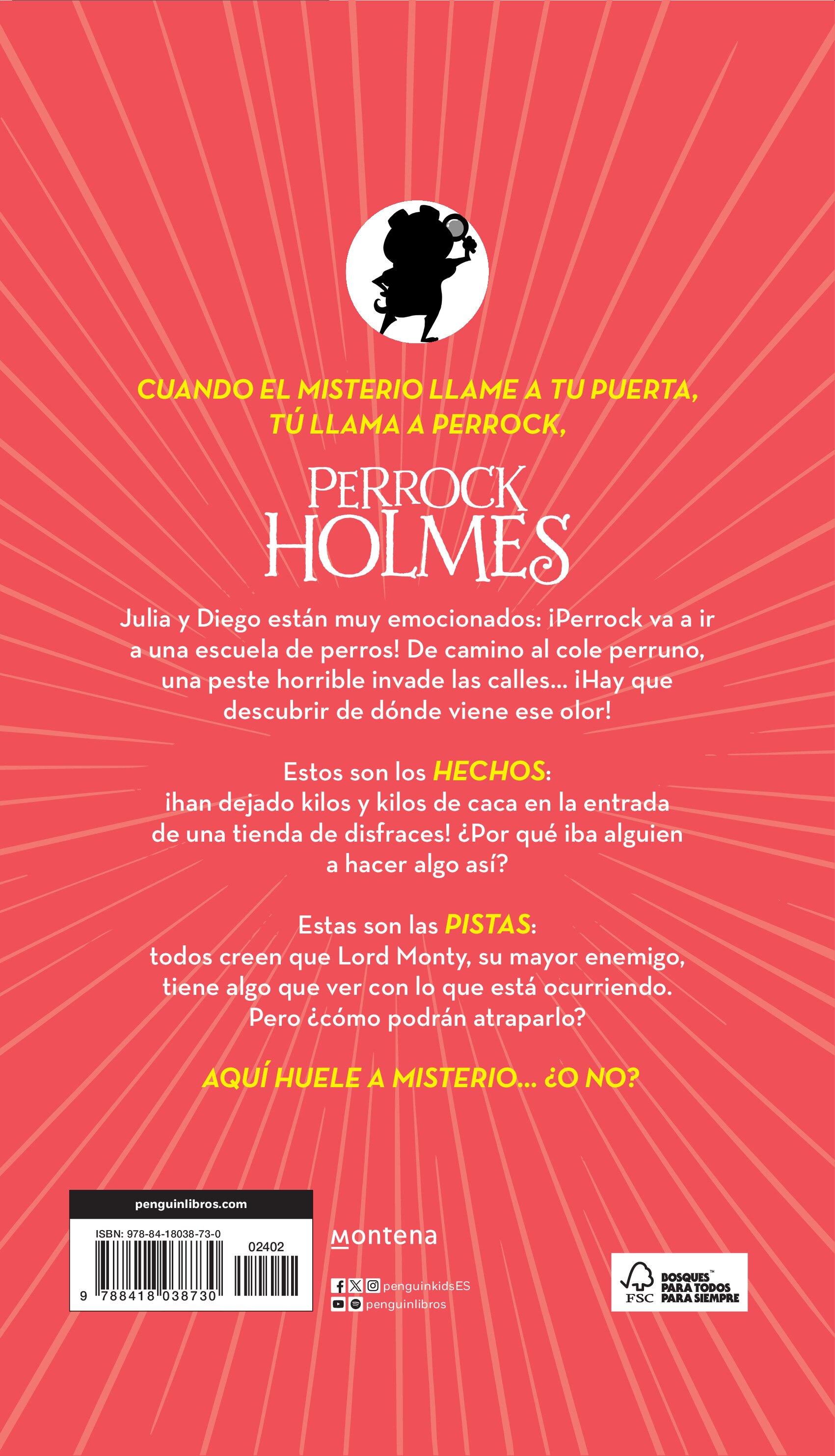 CUANDO EL MISTERIO LLAME A TU PUERTA, TÚ LLAMA A PERROCK,

PERROCK HOLMES

Julia y Diego están muy emocionados: ¡Perrock va a ir a una escuela de perros! De camino al cole perruno, una peste horrible invade las calles... ¡Hay que descubrir de dónde viene ese olor!

Estos son los HECHOS:
¡han dejado kilos y kilos de caca en la entrada de una tienda de disfraces! ¿Por qué iba alguien a hacer algo así?

Estas son las PISTAS:
todos creen que Lord Monty, su mayor enemigo, tiene algo que ver con lo que está ocurriendo. Pero ¿cómo podrán atraparlo?

AQUÍ HUELE A MISTERIO... ¿O NO?

penguinlibros.com

ISBN: 978-84-18038-73-0

02402

9 788418 038730

montena

penguinkidsES

penguinlibros

FSC BOSQUES™ PARA TODOS PARA SIEMPRE